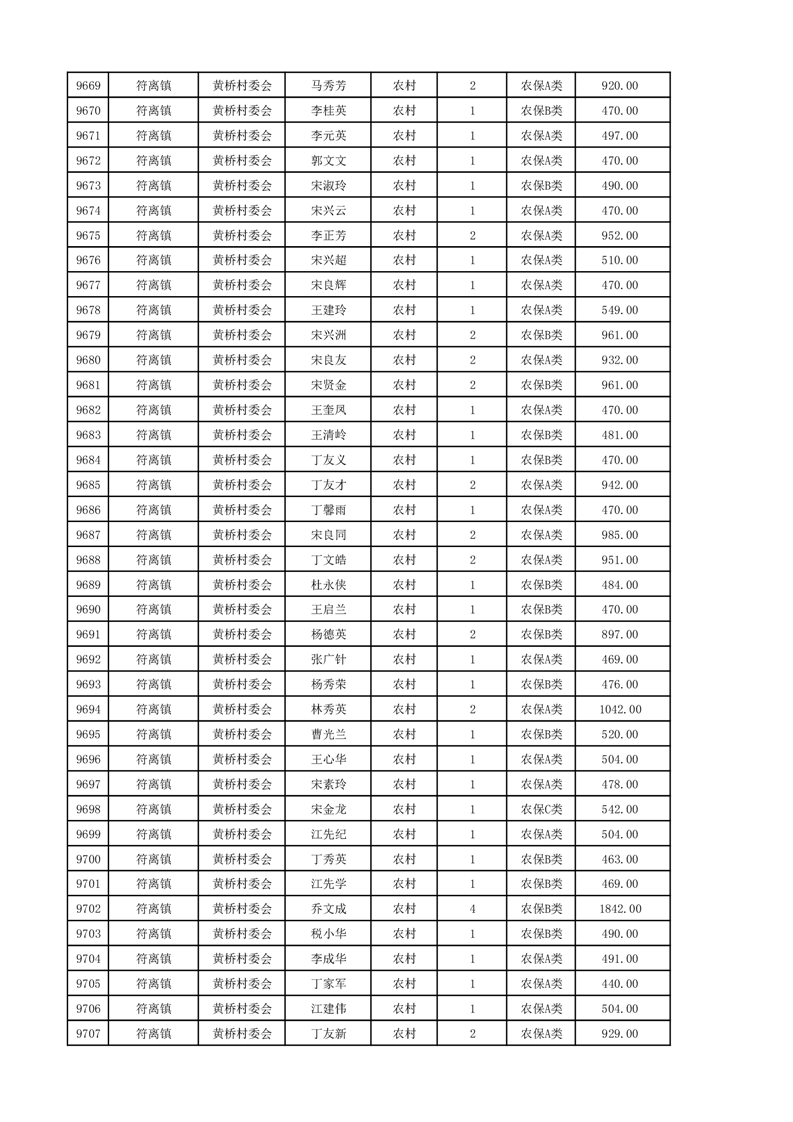 | 9669 | 符离镇 | 黄桥村委会 | 马秀芳 | 农村 | 2 | 农保A类 | 920.00 |
|---|---|---|---|---|---|---|---|
| 9670 | 符离镇 | 黄桥村委会 | 李桂英 | 农村 | 1 | 农保B类 | 470.00 |
| 9671 | 符离镇 | 黄桥村委会 | 李元英 | 农村 | 1 | 农保A类 | 497.00 |
| 9672 | 符离镇 | 黄桥村委会 | 郭文文 | 农村 | 1 | 农保A类 | 470.00 |
| 9673 | 符离镇 | 黄桥村委会 | 宋淑玲 | 农村 | 1 | 农保B类 | 490.00 |
| 9674 | 符离镇 | 黄桥村委会 | 宋兴云 | 农村 | 1 | 农保A类 | 470.00 |
| 9675 | 符离镇 | 黄桥村委会 | 李正芳 | 农村 | 2 | 农保A类 | 952.00 |
| 9676 | 符离镇 | 黄桥村委会 | 宋兴超 | 农村 | 1 | 农保A类 | 510.00 |
| 9677 | 符离镇 | 黄桥村委会 | 宋良辉 | 农村 | 1 | 农保A类 | 470.00 |
| 9678 | 符离镇 | 黄桥村委会 | 王建玲 | 农村 | 1 | 农保A类 | 549.00 |
| 9679 | 符离镇 | 黄桥村委会 | 宋兴洲 | 农村 | 2 | 农保B类 | 961.00 |
| 9680 | 符离镇 | 黄桥村委会 | 宋良友 | 农村 | 2 | 农保A类 | 932.00 |
| 9681 | 符离镇 | 黄桥村委会 | 宋贤金 | 农村 | 2 | 农保B类 | 961.00 |
| 9682 | 符离镇 | 黄桥村委会 | 王奎凤 | 农村 | 1 | 农保A类 | 470.00 |
| 9683 | 符离镇 | 黄桥村委会 | 王清岭 | 农村 | 1 | 农保B类 | 481.00 |
| 9684 | 符离镇 | 黄桥村委会 | 丁友义 | 农村 | 1 | 农保B类 | 470.00 |
| 9685 | 符离镇 | 黄桥村委会 | 丁友才 | 农村 | 2 | 农保A类 | 942.00 |
| 9686 | 符离镇 | 黄桥村委会 | 丁馨雨 | 农村 | 1 | 农保A类 | 470.00 |
| 9687 | 符离镇 | 黄桥村委会 | 宋良同 | 农村 | 2 | 农保A类 | 985.00 |
| 9688 | 符离镇 | 黄桥村委会 | 丁文皓 | 农村 | 2 | 农保A类 | 951.00 |
| 9689 | 符离镇 | 黄桥村委会 | 杜永侠 | 农村 | 1 | 农保B类 | 484.00 |
| 9690 | 符离镇 | 黄桥村委会 | 王启兰 | 农村 | 1 | 农保B类 | 470.00 |
| 9691 | 符离镇 | 黄桥村委会 | 杨德英 | 农村 | 2 | 农保B类 | 897.00 |
| 9692 | 符离镇 | 黄桥村委会 | 张广针 | 农村 | 1 | 农保A类 | 469.00 |
| 9693 | 符离镇 | 黄桥村委会 | 杨秀荣 | 农村 | 1 | 农保B类 | 476.00 |
| 9694 | 符离镇 | 黄桥村委会 | 林秀英 | 农村 | 2 | 农保A类 | 1042.00 |
| 9695 | 符离镇 | 黄桥村委会 | 曹光兰 | 农村 | 1 | 农保B类 | 520.00 |
| 9696 | 符离镇 | 黄桥村委会 | 王心华 | 农村 | 1 | 农保A类 | 504.00 |
| 9697 | 符离镇 | 黄桥村委会 | 宋素玲 | 农村 | 1 | 农保A类 | 478.00 |
| 9698 | 符离镇 | 黄桥村委会 | 宋金龙 | 农村 | 1 | 农保C类 | 542.00 |
| 9699 | 符离镇 | 黄桥村委会 | 江先纪 | 农村 | 1 | 农保A类 | 504.00 |
| 9700 | 符离镇 | 黄桥村委会 | 丁秀英 | 农村 | 1 | 农保B类 | 463.00 |
| 9701 | 符离镇 | 黄桥村委会 | 江先学 | 农村 | 1 | 农保B类 | 469.00 |
| 9702 | 符离镇 | 黄桥村委会 | 乔文成 | 农村 | 4 | 农保B类 | 1842.00 |
| 9703 | 符离镇 | 黄桥村委会 | 税小华 | 农村 | 1 | 农保B类 | 490.00 |
| 9704 | 符离镇 | 黄桥村委会 | 李成华 | 农村 | 1 | 农保A类 | 491.00 |
| 9705 | 符离镇 | 黄桥村委会 | 丁家军 | 农村 | 1 | 农保A类 | 440.00 |
| 9706 | 符离镇 | 黄桥村委会 | 江建伟 | 农村 | 1 | 农保A类 | 504.00 |
| 9707 | 符离镇 | 黄桥村委会 | 丁友新 | 农村 | 2 | 农保A类 | 929.00 |